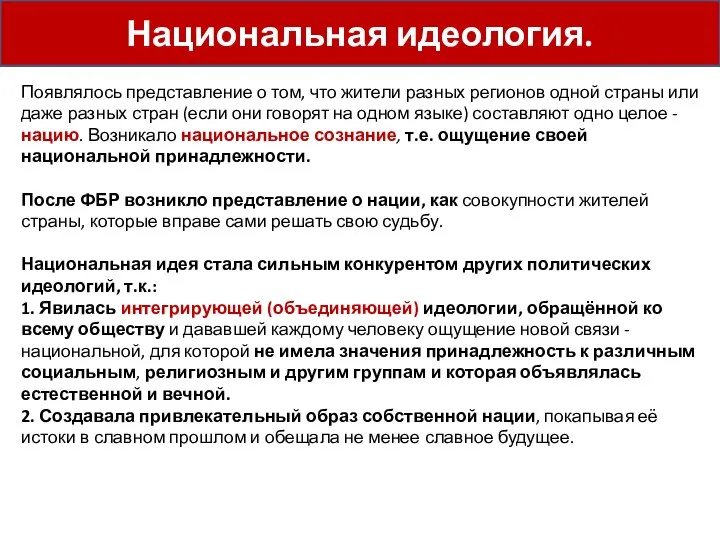 Национальная идеология.

Появлялось представление о том, что жители разных регионов одной страны или даже разных стран (если они говорят на одном языке) составляют одно целое - нацию. Возникало национальное сознание, т.е. ощущение своей национальной принадлежности.

После ФБР возникло представление о нации, как совокупности жителей страны, которые вправе сами решать свою судьбу.

Национальная идея стала сильным конкурентом других политических идеологий, т.к.:
1. Явилась интегрирующей (объединяющей) идеологии, обращённой ко всему обществу и дававшей каждому человеку ощущение новой связи - национальной, для которой не имела значения принадлежность к различным социальным, религиозным и другим группам и которая объявлялась естественной и вечной.
2. Создавала привлекательный образ собственной нации, покапывая её истоки в славном прошлом и обещала не менее славное будущее.